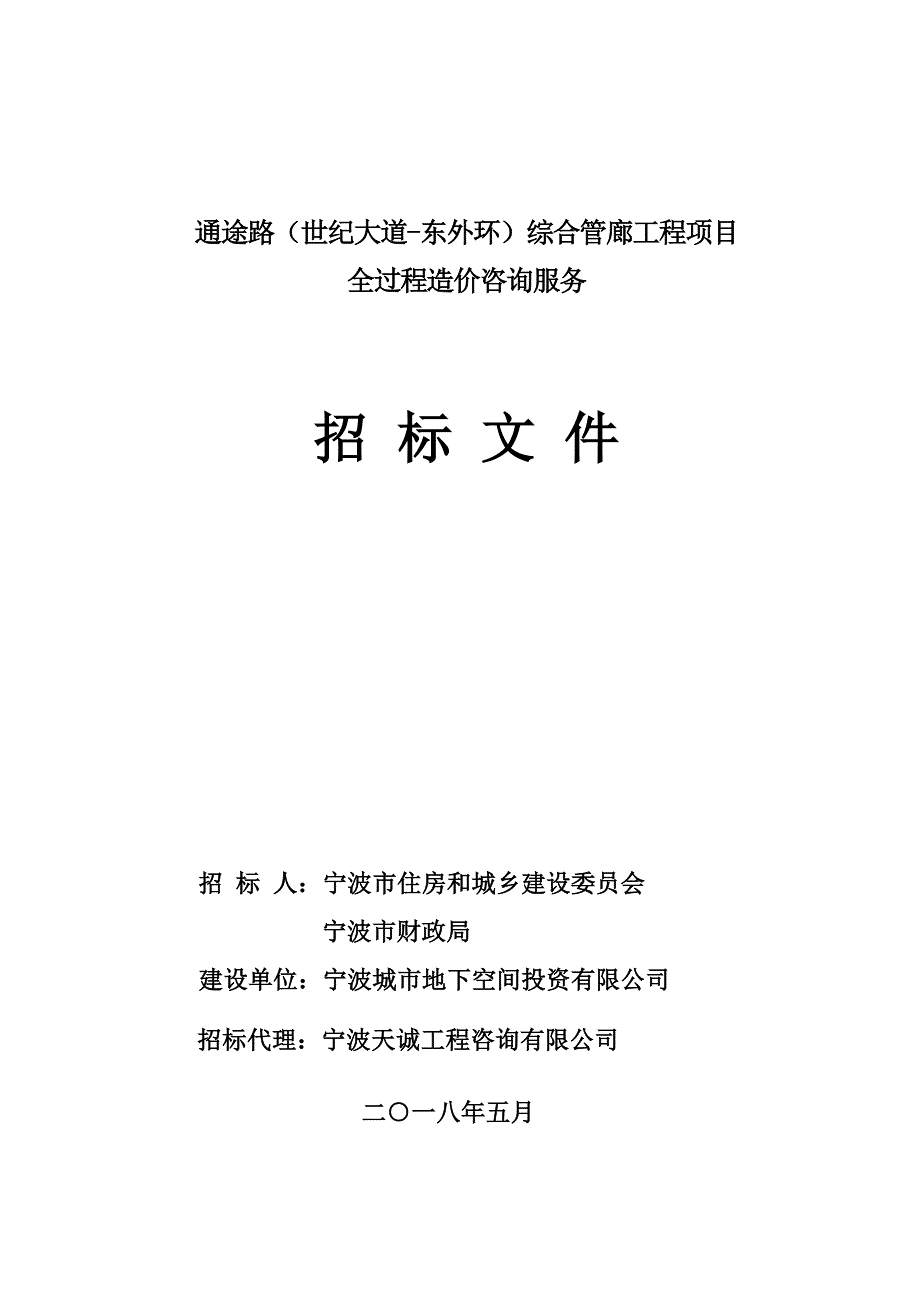 通途路（世纪大道-东外环）综合管廊工程项目
全过程造价咨询服务

招 标 文 件

招 标 人：宁波市住房和城乡建设委员会
宁波市财政局

建设单位：宁波城市地下空间投资有限公司

招标代理：宁波天诚工程咨询有限公司

二〇一八年五月